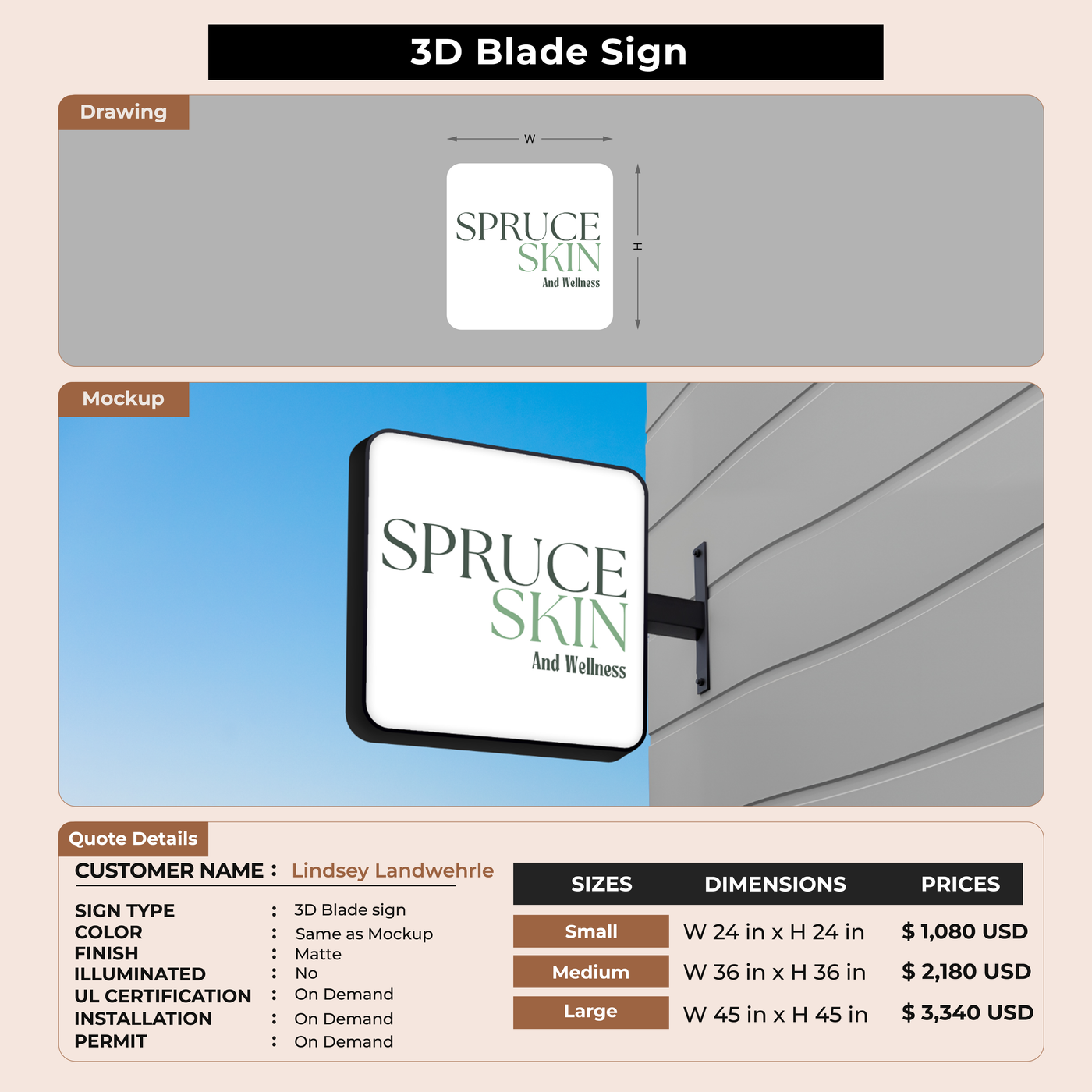 3D Blade Sign

Drawing

W

SPRUCE
SKIN
And Wellness

H

Mockup

SPRUCE
SKIN
And Wellness

Quote Details

CUSTOMER NAME : Lindsey Landwehrle

SIGN TYPE : 3D Blade sign
COLOR : Same as Mockup
FINISH : Matte
ILLUMINATED : No
UL CERTIFICATION : On Demand
INSTALLATION : On Demand
PERMIT : On Demand

| SIZES | DIMENSIONS | PRICES |
|---|---|---|
| Small | W 24 in x H 24 in | $ 1,080 USD |
| Medium | W 36 in x H 36 in | $ 2,180 USD |
| Large | W 45 in x H 45 in | $ 3,340 USD |